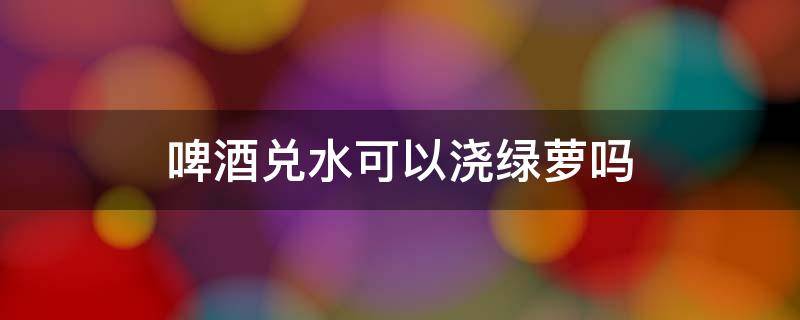 啤酒兑水可以浇绿萝吗